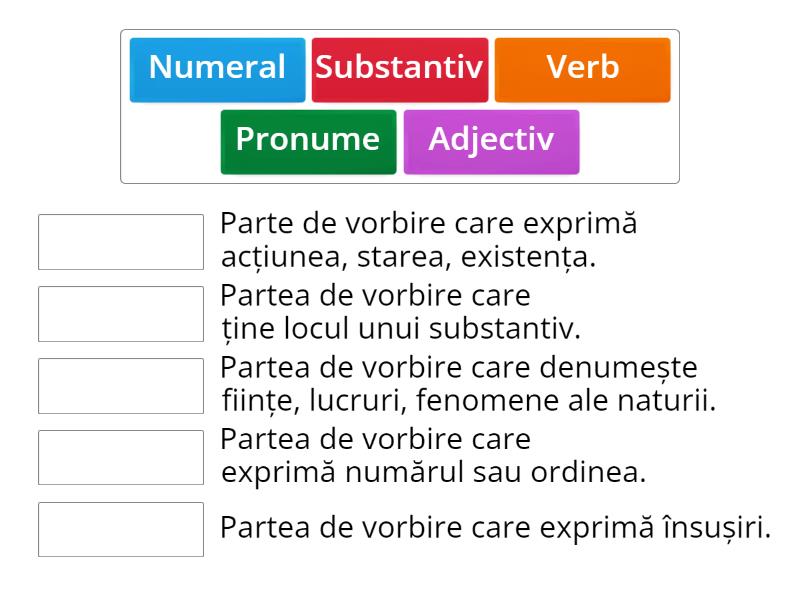 Numeral
Substantiv
Verb
Pronume
Adjectiv

Parte de vorbire care exprimă acțiunea, starea, existența.

Partea de vorbire care ține locul unui substantiv.

Partea de vorbire care denumește ființe, lucruri, fenomene ale naturii.

Partea de vorbire care exprimă numărul sau ordinea.

Partea de vorbire care exprimă însușiri.